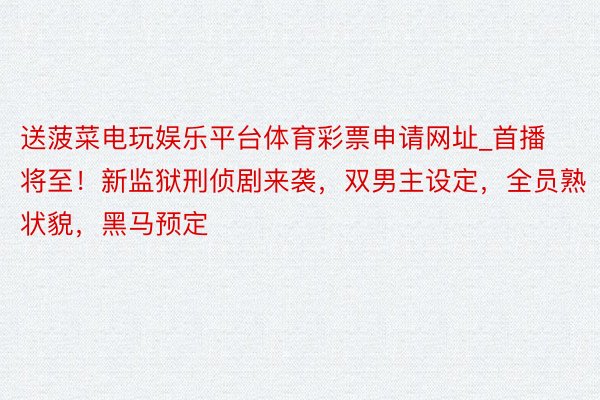 送菠菜电玩娱乐平台体育彩票申请网址_首播将至！新监狱刑侦剧来袭，双男主设定，全员熟状貌，黑马预定